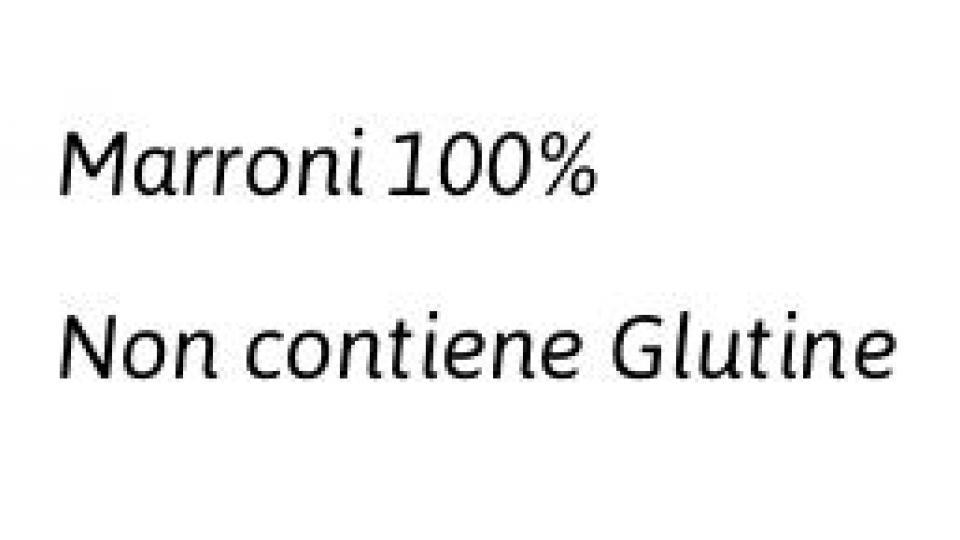 Marroni 100%

Non contiene Glutine